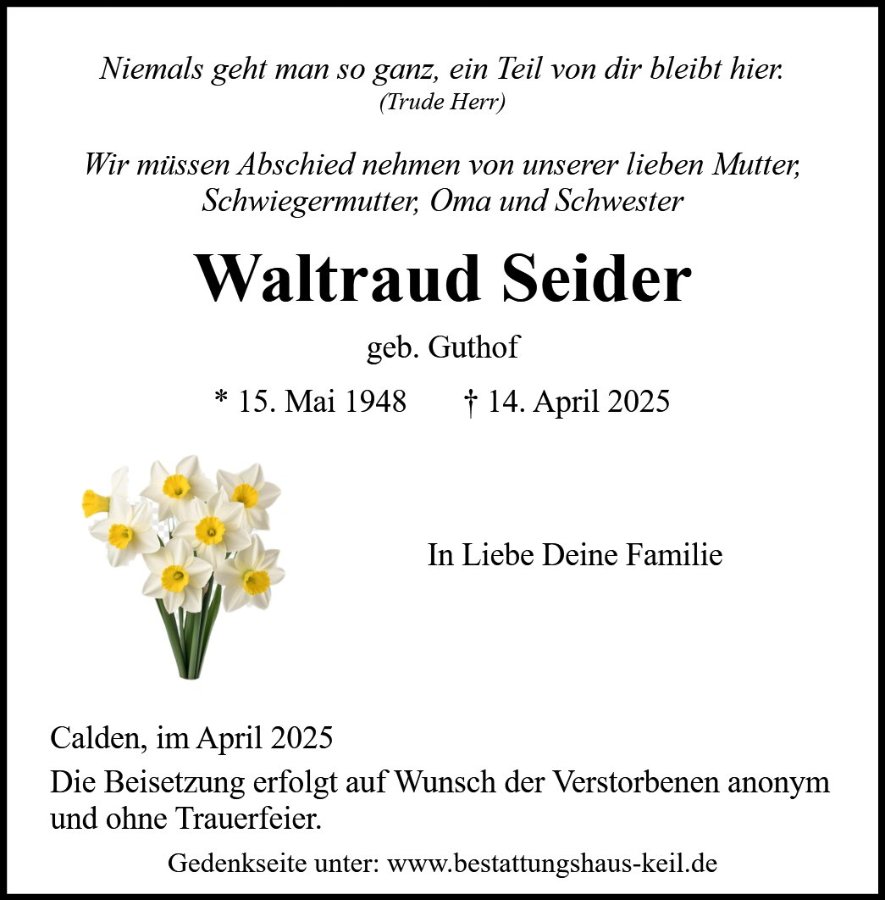 Niemals geht man so ganz, ein Teil von dir bleibt hier.
(Trude Herr)

Wir müssen Abschied nehmen von unserer lieben Mutter, Schwiegermutter, Oma und Schwester

Waltraud Seider

geb. Guthof

* 15. Mai 1948   † 14. April 2025

In Liebe Deine Familie

Calden, im April 2025

Die Beisetzung erfolgt auf Wunsch der Verstorbenen anonym und ohne Trauerfeier.

Gedenkseite unter: www.bestattungshaus-keil.de